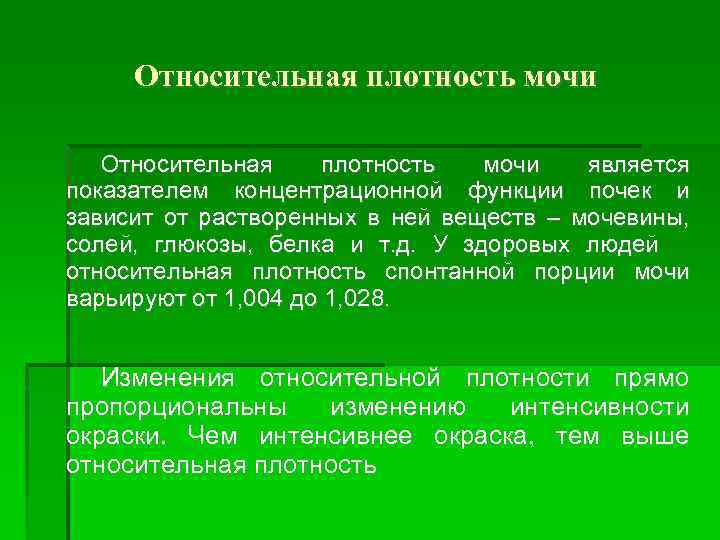 Относительная плотность мочи

Относительная плотность мочи является показателем концентрационной функции почек и зависит от растворенных в ней веществ – мочевины, солей, глюкозы, белка и т.д. У здоровых людей относительная плотность спонтанной порции мочи варьируют от 1,004 до 1,028.

Изменения относительной плотности прямо пропорциональны изменению интенсивности окраски. Чем интенсивнее окраска, тем выше относительная плотность